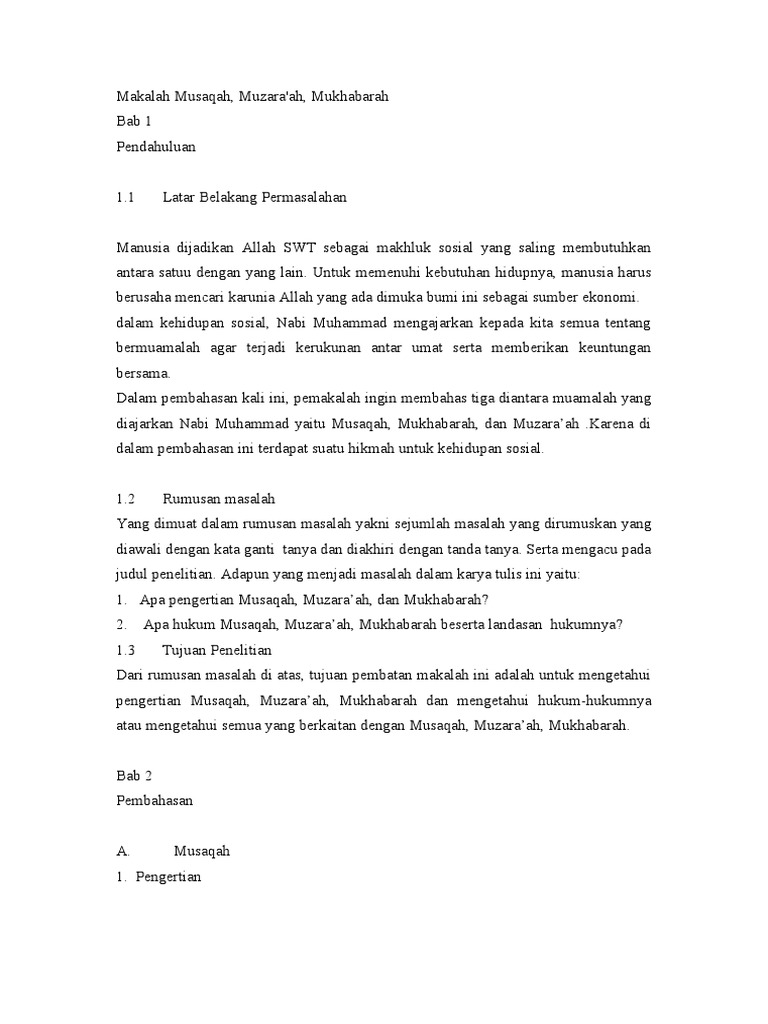 Makalah Musaqah, Muzara'ah, Mukhabarah
Bab 1
Pendahuluan

1.1 Latar Belakang Permasalahan

Manusia dijadikan Allah SWT sebagai makhluk sosial yang saling membutuhkan antara satuu dengan yang lain. Untuk memenuhi kebutuhan hidupnya, manusia harus berusaha mencari karunia Allah yang ada dimuka bumi ini sebagai sumber ekonomi.
dalam kehidupan sosial, Nabi Muhammad mengajarkan kepada kita semua tentang bermuamalah agar terjadi kerukunan antar umat serta memberikan keuntungan bersama.
Dalam pembahasan kali ini, pemakalah ingin membahas tiga diantara muamalah yang diajarkan Nabi Muhammad yaitu Musaqah, Mukhabarah, dan Muzara'ah .Karena di dalam pembahasan ini terdapat suatu hikmah untuk kehidupan sosial.

1.2 Rumusan masalah
Yang dimuat dalam rumusan masalah yakni sejumlah masalah yang dirumuskan yang diawali dengan kata ganti tanya dan diakhiri dengan tanda tanya. Serta mengacu pada judul penelitian. Adapun yang menjadi masalah dalam karya tulis ini yaitu:
1. Apa pengertian Musaqah, Muzara'ah, dan Mukhabarah?
2. Apa hukum Musaqah, Muzara'ah, Mukhabarah beserta landasan hukumnya?
1.3 Tujuan Penelitian
Dari rumusan masalah di atas, tujuan pembatan makalah ini adalah untuk mengetahui pengertian Musaqah, Muzara'ah, Mukhabarah dan mengetahui hukum-hukumnya atau mengetahui semua yang berkaitan dengan Musaqah, Muzara'ah, Mukhabarah.

Bab 2
Pembahasan

A. Musaqah
1. Pengertian